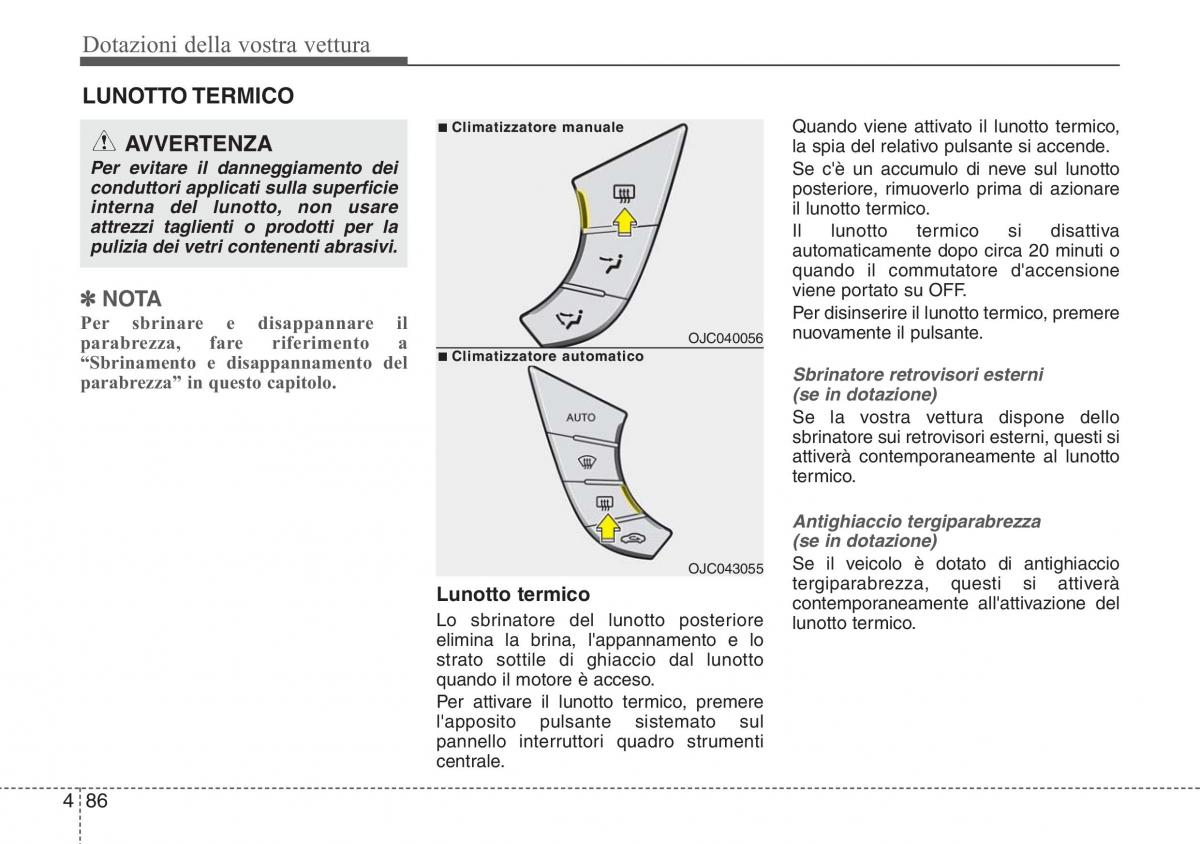 Dotazioni della vostra vettura

LUNOTTO TERMICO

AVVERTENZA

Per evitare il danneggiamento dei conduttori applicati sulla superficie interna del lunotto, non usare attrezzi taglienti o prodotti per la pulizia dei vetri contenenti abrasivi.

✽ NOTA

Per sbrinare e disappannare il parabrezza, fare riferimento a “Sbrinamento e disappannamento del parabrezza” in questo capitolo.

■ Climatizzatore manuale

OJC040056

■ Climatizzatore automatico

AUTO

OJC043055

Lunotto termico

Lo sbrinatore del lunotto posteriore elimina la brina, l'appannamento e lo strato sottile di ghiaccio dal lunotto quando il motore è acceso.

Per attivare il lunotto termico, premere l'apposito pulsante sistemato sul pannello interruttori quadro strumenti centrale.

Quando viene attivato il lunotto termico, la spia del relativo pulsante si accende.

Se c'è un accumulo di neve sul lunotto posteriore, rimuoverlo prima di azionare il lunotto termico.

Il lunotto termico si disattiva automaticamente dopo circa 20 minuti o quando il commutatore d'accensione viene portato su OFF.

Per disinserire il lunotto termico, premere nuovamente il pulsante.

Sbrinatore retrovisori esterni (se in dotazione)

Se la vostra vettura dispone dello sbrinatore sui retrovisori esterni, questi si attiverà contemporaneamente al lunotto termico.

Antighiaccio tergiparabrezza (se in dotazione)

Se il veicolo è dotato di antighiaccio tergiparabrezza, questi si attiverà contemporaneamente all'attivazione del lunotto termico.

4 86